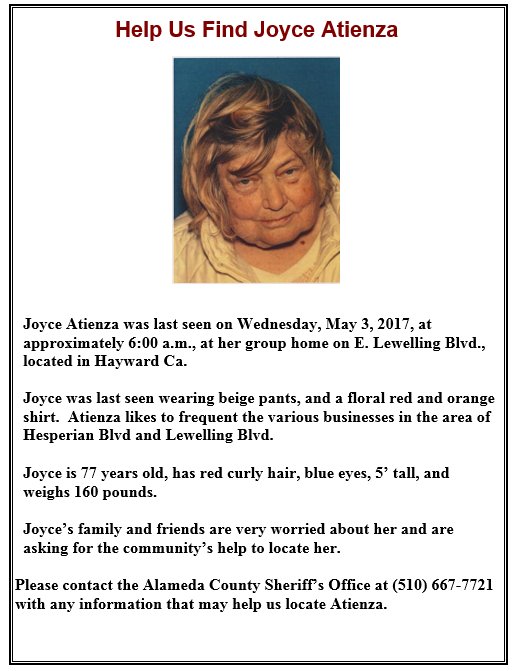 Help Us Find Joyce Atienza

Joyce Atienza was last seen on Wednesday, May 3, 2017, at approximately 6:00 a.m., at her group home on E. Lewelling Blvd., located in Hayward Ca.

Joyce was last seen wearing beige pants, and a floral red and orange shirt. Atienza likes to frequent the various businesses in the area of Hesperian Blvd and Lewelling Blvd.

Joyce is 77 years old, has red curly hair, blue eyes, 5' tall, and weighs 160 pounds.

Joyce's family and friends are very worried about her and are asking for the community's help to locate her.

Please contact the Alameda County Sheriff's Office at (510) 667-7721 with any information that may help us locate Atienza.